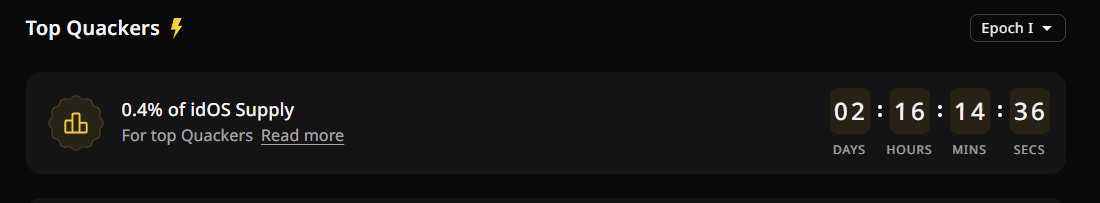 Top Quackers

Epoch I

0.4% of idOS Supply
For top Quackers Read more

02 : 16 : 14 : 36
DAYS HOURS MINS SECS